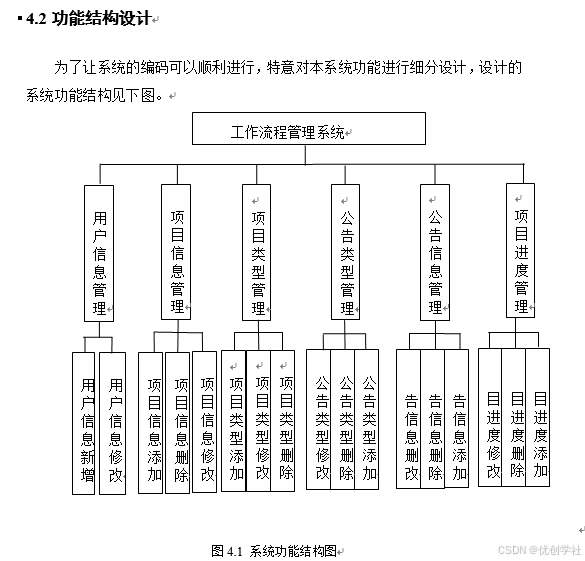 4.2 功能结构设计

为了让系统的编码可以顺利进行，特意对本系统功能进行细分设计，设计的系统功能结构见下图。

工作流程管理系统

用户信息管理

项目信息管理

项目类型管理

公告类型管理

公告信息管理

项目进度管理

用户信息新增

用户信息修改

项目信息添加

项目信息删除

项目信息修改

项目类型添加

项目类型修改

项目类型删除

公告类型修改

公告类型删除

公告类型添加

告信息删改

告信息删除

告信息添加

目进度修改

目进度删除

目进度添加

图 4.1 系统功能结构图

CSDN @优创学社